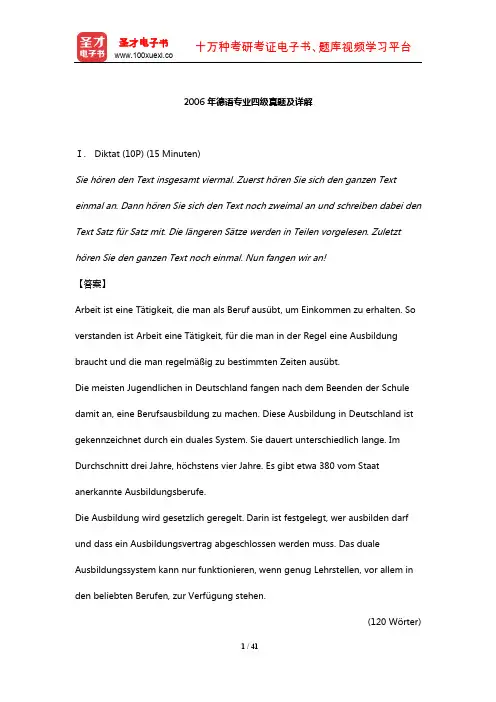 圣才电子书
圣才电子书
www.100xuexi.co
十万种考研考证电子书、题库视频学习平台

2006 年德语专业四级真题及详解

Ⅰ. Diktat (10P) (15 Minuten)

Sie hören den Text insgesamt viermal. Zuerst hören Sie sich den ganzen Text einmal an. Dann hören Sie sich den Text noch zweimal an und schreiben dabei den Text Satz für Satz mit. Die längeren Sätze werden in Teilen vorgelesen. Zuletzt hören Sie den ganzen Text noch einmal. Nun fangen wir an!

【答案】

Arbeit ist eine Tätigkeit, die man als Beruf ausübt, um Einkommen zu erhalten. So verstanden ist Arbeit eine Tätigkeit, für die man in der Regel eine Ausbildung braucht und die man regelmäßig zu bestimmten Zeiten ausübt.

Die meisten Jugendlichen in Deutschland fangen nach dem Beenden der Schule damit an, eine Berufsausbildung zu machen. Diese Ausbildung in Deutschland ist gekennzeichnet durch ein duales System. Sie dauert unterschiedlich lange. Im Durchschnitt drei Jahre, höchstens vier Jahre. Es gibt etwa 380 vom Staat anerkannte Ausbildungsberufe.

Die Ausbildung wird gesetzlich geregelt. Darin ist festgelegt, wer ausbilden darf und dass ein Ausbildungsvertrag abgeschlossen werden muss. Das duale Ausbildungssystem kann nur funktionieren, wenn genug Lehrstellen, vor allem in den beliebten Berufen, zur Verfügung stehen.

(120 Wörter)

1 / 41